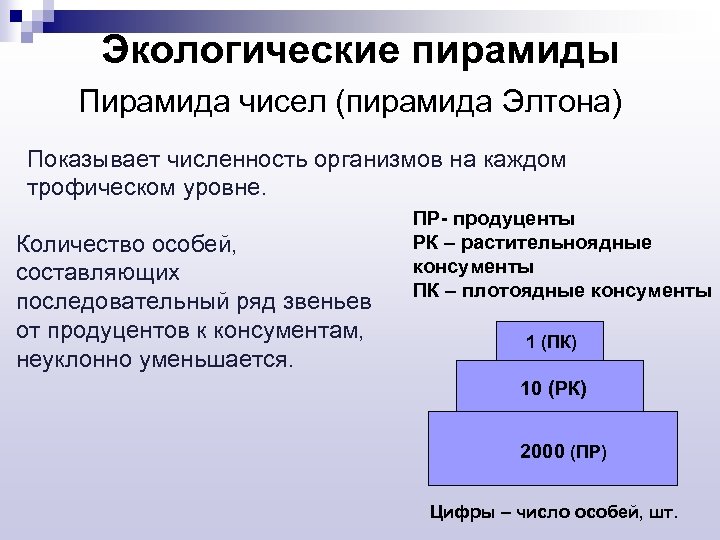 Экологические пирамиды

Пирамида чисел (пирамида Элтона)

Показывает численность организмов на каждом трофическом уровне.

Количество особей, составляющих последовательный ряд звеньев от продуцентов к консументам, неуклонно уменьшается.

ПР- продуценты
РК – растительноядные консументы
ПК – плотоядные консументы

1 (ПК)

10 (РК)

2000 (ПР)

Цифры – число особей, шт.